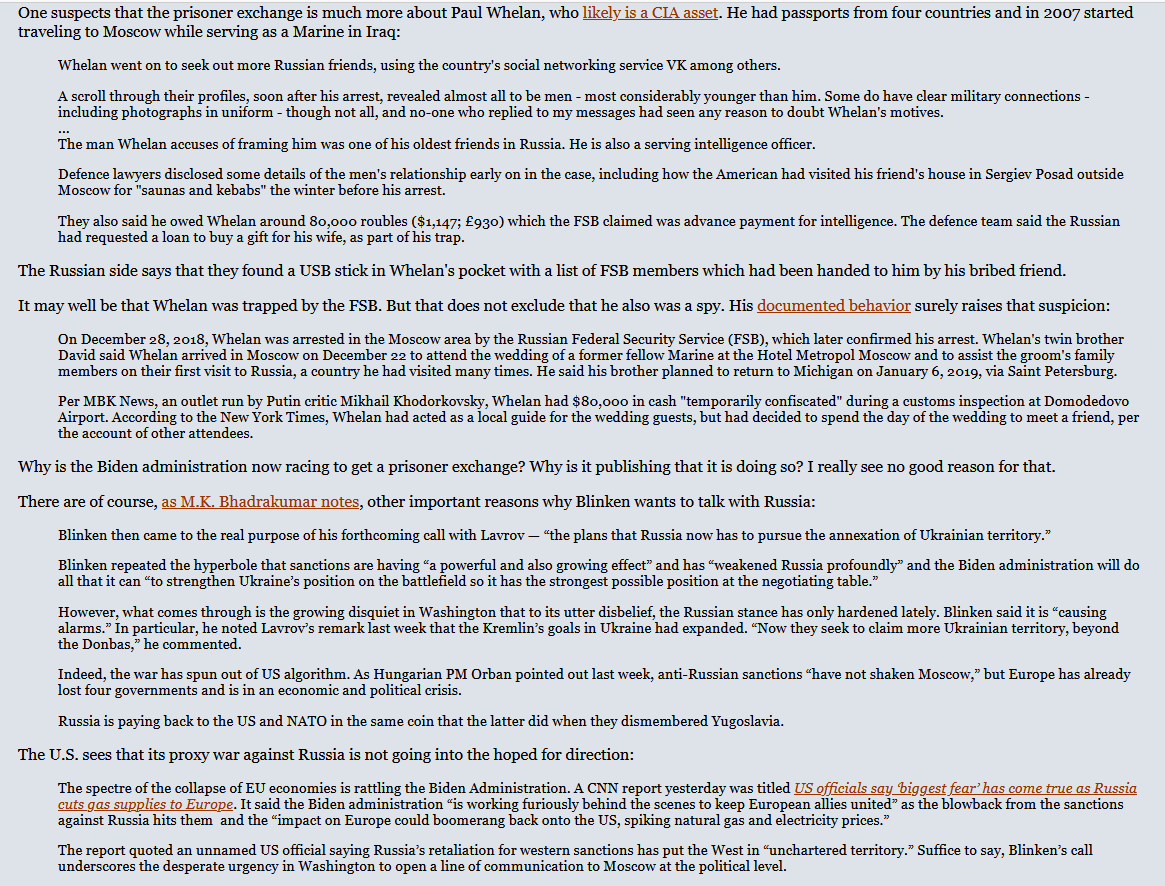 One suspects that the prisoner exchange is much more about Paul Whelan, who likely is a CIA asset. He had passports from four countries and in 2007 started traveling to Moscow while serving as a Marine in Iraq:

Whelan went on to seek out more Russian friends, using the country's social networking service VK among others.

A scroll through their profiles, soon after his arrest, revealed almost all to be men - most considerably younger than him. Some do have clear military connections - including photographs in uniform - though not all, and no-one who replied to my messages had seen any reason to doubt Whelan's motives.
...
The man Whelan accuses of framing him was one of his oldest friends in Russia. He is also a serving intelligence officer.

Defence lawyers disclosed some details of the men's relationship early on in the case, including how the American had visited his friend's house in Sergiev Posad outside Moscow for "saunas and kebabs" the winter before his arrest.

They also said he owed Whelan around 80,000 roubles ($1,147; £930) which the FSB claimed was advance payment for intelligence. The defence team said the Russian had requested a loan to buy a gift for his wife, as part of his trap.

The Russian side says that they found a USB stick in Whelan's pocket with a list of FSB members which had been handed to him by his bribed friend.

It may well be that Whelan was trapped by the FSB. But that does not exclude that he also was a spy. His documented behavior surely raises that suspicion:

On December 28, 2018, Whelan was arrested in the Moscow area by the Russian Federal Security Service (FSB), which later confirmed his arrest. Whelan's twin brother David said Whelan arrived in Moscow on December 22 to attend the wedding of a former fellow Marine at the Hotel Metropol Moscow and to assist the groom's family members on their first visit to Russia, a country he had visited many times. He said his brother planned to return to Michigan on January 6, 2019, via Saint Petersburg.

Per MBK News, an outlet run by Putin critic Mikhail Khodorkovsky, Whelan had $80,000 in cash "temporarily confiscated" during a customs inspection at Domodedovo Airport. According to the New York Times, Whelan had acted as a local guide for the wedding guests, but had decided to spend the day of the wedding to meet a friend, per the account of other attendees.

Why is the Biden administration now racing to get a prisoner exchange? Why is it publishing that it is doing so? I really see no good reason for that.

There are of course, as M.K. Bhadrakumar notes, other important reasons why Blinken wants to talk with Russia:

Blinken then came to the real purpose of his forthcoming call with Lavrov — “the plans that Russia now has to pursue the annexation of Ukrainian territory.”

Blinken repeated the hyperbole that sanctions are having “a powerful and also growing effect” and has “weakened Russia profoundly” and the Biden administration will do all that it can “to strengthen Ukraine’s position on the battlefield so it has the strongest possible position at the negotiating table.”

However, what comes through is the growing disquiet in Washington that to its utter disbelief, the Russian stance has only hardened lately. Blinken said it is “causing alarms.” In particular, he noted Lavrov’s remark last week that the Kremlin’s goals in Ukraine had expanded. “Now they seek to claim more Ukrainian territory, beyond the Donbas,” he commented.

Indeed, the war has spun out of US algorithm. As Hungarian PM Orban pointed out last week, anti-Russian sanctions “have not shaken Moscow,” but Europe has already lost four governments and is in an economic and political crisis.

Russia is paying back to the US and NATO in the same coin that the latter did when they dismembered Yugoslavia.

The U.S. sees that its proxy war against Russia is not going into the hoped for direction:

The spectre of the collapse of EU economies is rattling the Biden Administration. A CNN report yesterday was titled US officials say ‘biggest fear’ has come true as Russia cuts gas supplies to Europe. It said the Biden administration “is working furiously behind the scenes to keep European allies united” as the blowback from the sanctions against Russia hits them and the “impact on Europe could boomerang back onto the US, spiking natural gas and electricity prices.”

The report quoted an unnamed US official saying Russia’s retaliation for western sanctions has put the West in “unchartered territory.” Suffice to say, Blinken’s call underscores the desperate urgency in Washington to open a line of communication to Moscow at the political level.